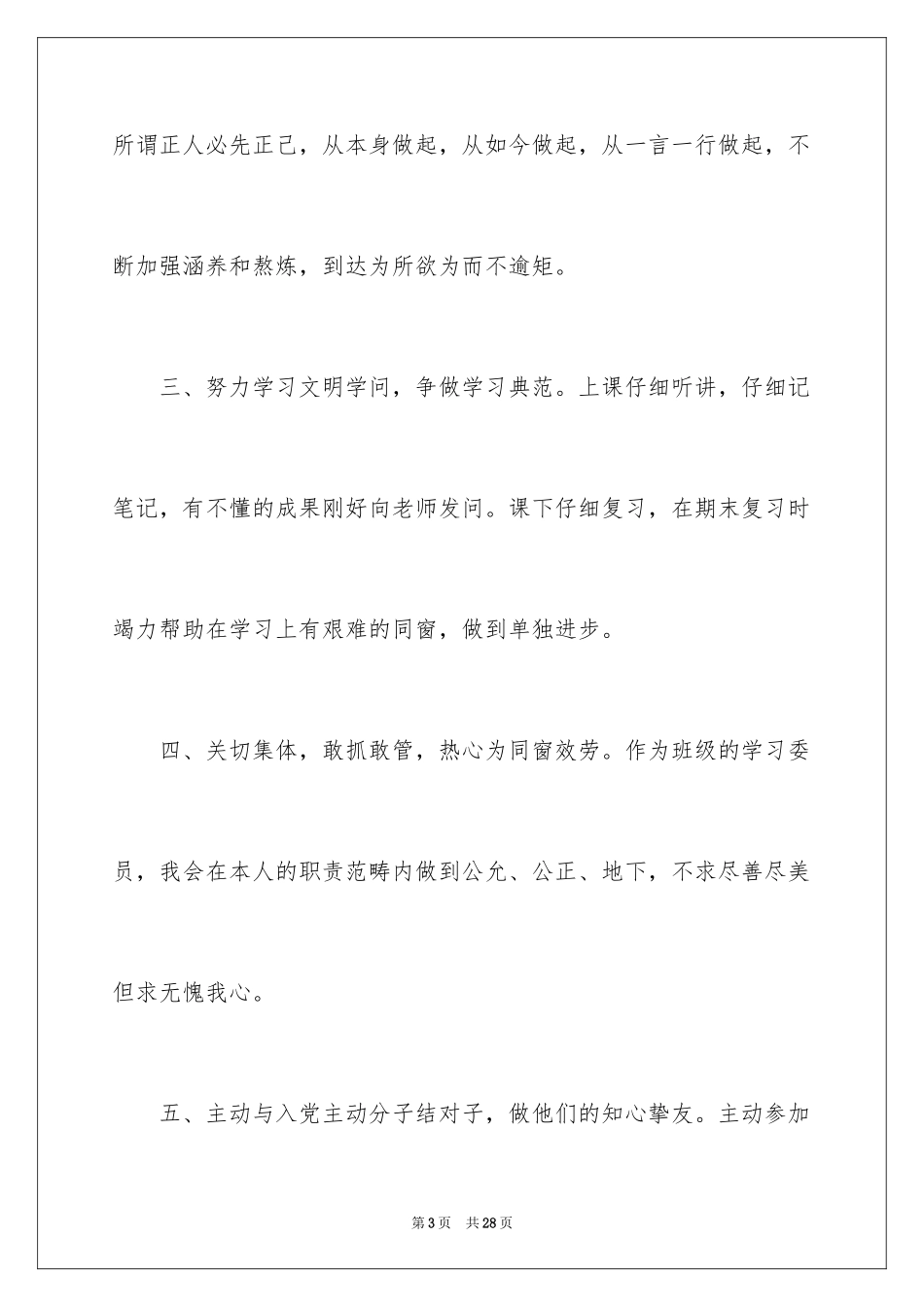 所谓正人必先正己，从本身做起，从如今做起，从一言一行做起，不断加强涵养和熬炼，到达为所欲为而不逾矩。

三、努力学习文明学问，争做学习典范。上课仔细听讲，仔细记笔记，有不懂的成果刚好向老师发问。课下仔细复习，在期末复习时竭力帮助在学习上有艰难的同窗，做到单独进步。

四、关切集体，敢抓敢管，热心为同窗效劳。作为班级的学习委员，我会在本人的职责范畴内做到公允、公正、地下，不求尽善尽美但求无愧我心。

五、主动与入党主动分子结对子，做他们的知心挚友。主动参加

第3页　共28页